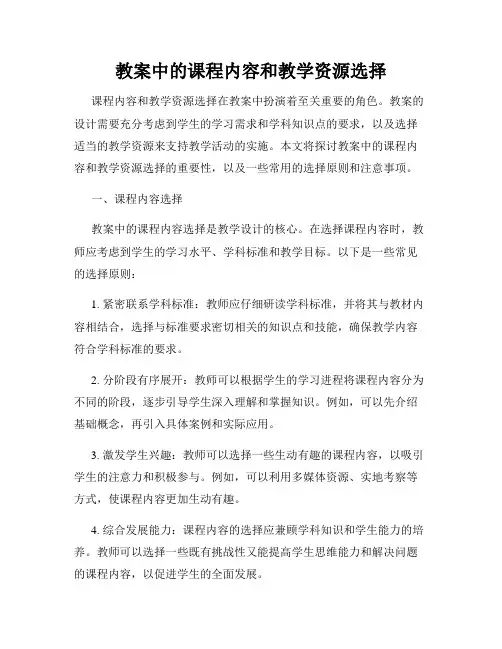 教案中的课程内容和教学资源选择

课程内容和教学资源选择在教案中扮演着至关重要的角色。教案的设计需要充分考虑到学生的学习需求和学科知识点的要求，以及选择适当的教学资源来支持教学活动的实施。本文将探讨教案中的课程内容和教学资源选择的重要性，以及一些常用的选择原则和注意事项。

一、课程内容选择

教案中的课程内容选择是教学设计的核心。在选择课程内容时，教师应考虑到学生的学习水平、学科标准和教学目标。以下是一些常见的选择原则：

1. 紧密联系学科标准：教师应仔细研读学科标准，并将其与教材内容相结合，选择与标准要求密切相关的知识点和技能，确保教学内容符合学科标准的要求。

2. 分阶段有序展开：教师可以根据学生的学习进程将课程内容分为不同的阶段，逐步引导学生深入理解和掌握知识。例如，可以先介绍基础概念，再引入具体案例和实际应用。

3. 激发学生兴趣：教师可以选择一些生动有趣的课程内容，以吸引学生的注意力和积极参与。例如，可以利用多媒体资源、实地考察等方式，使课程内容更加生动有趣。

4. 综合发展能力：课程内容的选择应兼顾学科知识和学生能力的培养。教师可以选择一些既有挑战性又能提高学生思维能力和解决问题的课程内容，以促进学生的全面发展。